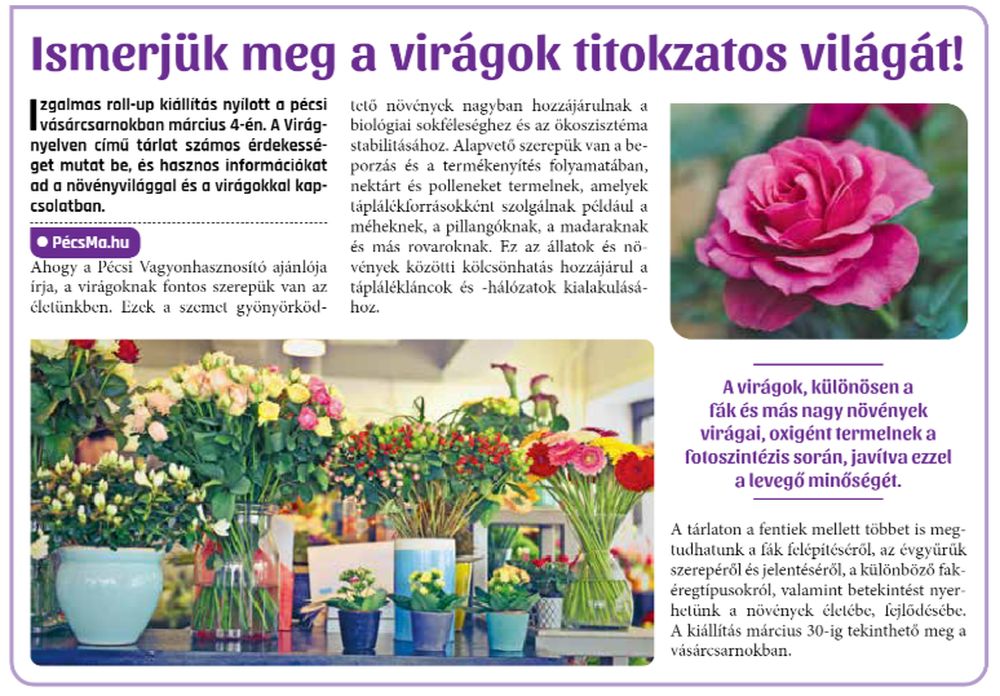 Ismerjük meg a virágok titokzatos világát!

Izgalmas roll-up kiállítás nyílott a pécsi vásárcsarnokban március 4-én. A Virágnyelven című tárlat számos érdekességet mutat be, és hasznos információkat ad a növényvilággal és a virágokkal kapcsolatban.

PécsMa.hu

Ahogy a Pécsi Vagyonhasznosító ajánlója írja, a virágoknak fontos szerepük van az életünkben. Ezek a szemet gyönyörködtető növények nagyban hozzájárulnak a biológiai sokféleséghez és az ökoszisztéma stabilitásához. Alapvető szerepük van a beporzás és a termékenyítés folyamatában, nektárt és polleneket termelnek, amelyek táplálékforrásokként szolgálnak például a méheknek, a pillangóknak, a madaraknak és más rovaroknak. Ez az állatok és növények közötti kölcsönhatás hozzájárul a táplálékláncok és -hálózatok kialakulásához.

A virágok, különösen a fák és más nagy növények virágai, oxigént termelnek a fotoszintézis során, javítva ezzel a levegő minőségét.

A tárlaton a fentiek mellett többet is megtudhatunk a fák felépítéséről, az évgyűrűk szerepéről és jelentéséről, a különböző fakéregtípusokról, valamint betekintést nyerhetünk a növények életébe, fejlődésébe. A kiállítás március 30-ig tekinthető meg a vásárcsarnokban.